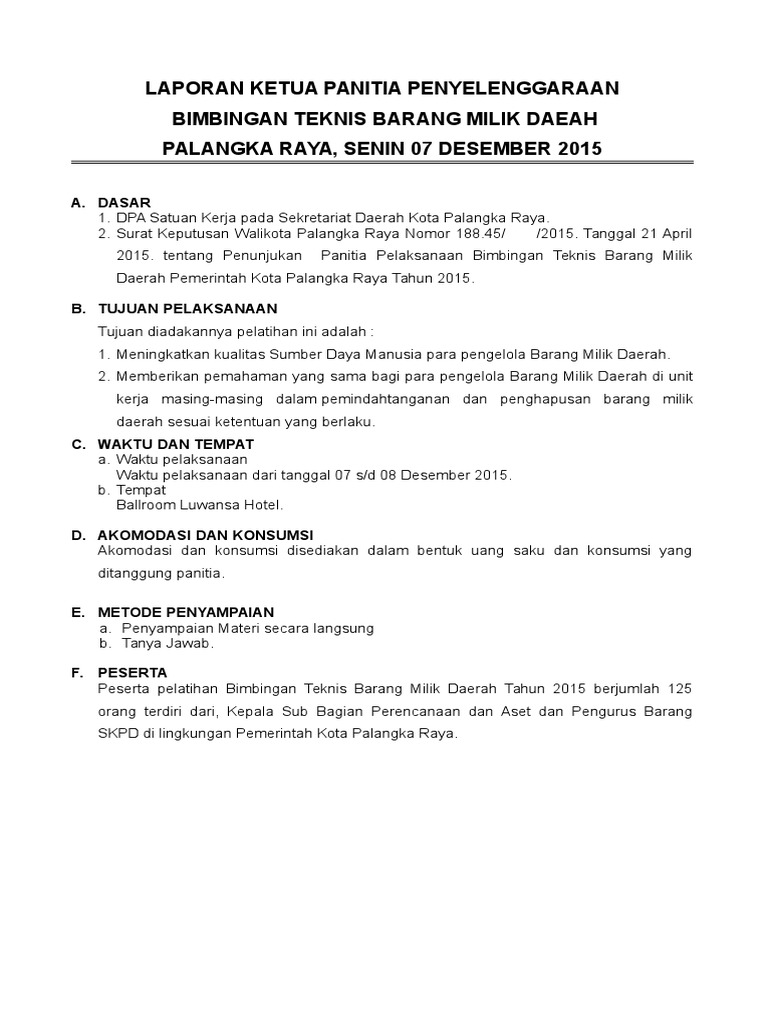 LAPORAN KETUA PANITIA PENYELENGGARAAN
BIMBINGAN TEKNIS BARANG MILIK DAEAH
PALANGKA RAYA, SENIN 07 DESEMBER 2015

A. DASAR
1. DPA Satuan Kerja pada Sekretariat Daerah Kota Palangka Raya.
2. Surat Keputusan Walikota Palangka Raya Nomor 188.45/ /2015. Tanggal 21 April 2015. tentang Penunjukan Panitia Pelaksanaan Bimbingan Teknis Barang Milik Daerah Pemerintah Kota Palangka Raya Tahun 2015.

B. TUJUAN PELAKSANAAN
Tujuan diadakannya pelatihan ini adalah :
1. Meningkatkan kualitas Sumber Daya Manusia para pengelola Barang Milik Daerah.
2. Memberikan pemahaman yang sama bagi para pengelola Barang Milik Daerah di unit kerja masing-masing dalam pemindahtanganan dan penghapusan barang milik daerah sesuai ketentuan yang berlaku.

C. WAKTU DAN TEMPAT
a. Waktu pelaksanaan
Waktu pelaksanaan dari tanggal 07 s/d 08 Desember 2015.
b. Tempat
Ballroom Luwansa Hotel.

D. AKOMODASI DAN KONSUMSI
Akomodasi dan konsumsi disediakan dalam bentuk uang saku dan konsumsi yang ditanggung panitia.

E. METODE PENYAMPAIAN
a. Penyampaian Materi secara langsung
b. Tanya Jawab.

F. PESERTA
Peserta pelatihan Bimbingan Teknis Barang Milik Daerah Tahun 2015 berjumlah 125 orang terdiri dari, Kepala Sub Bagian Perencanaan dan Aset dan Pengurus Barang SKPD di lingkungan Pemerintah Kota Palangka Raya.